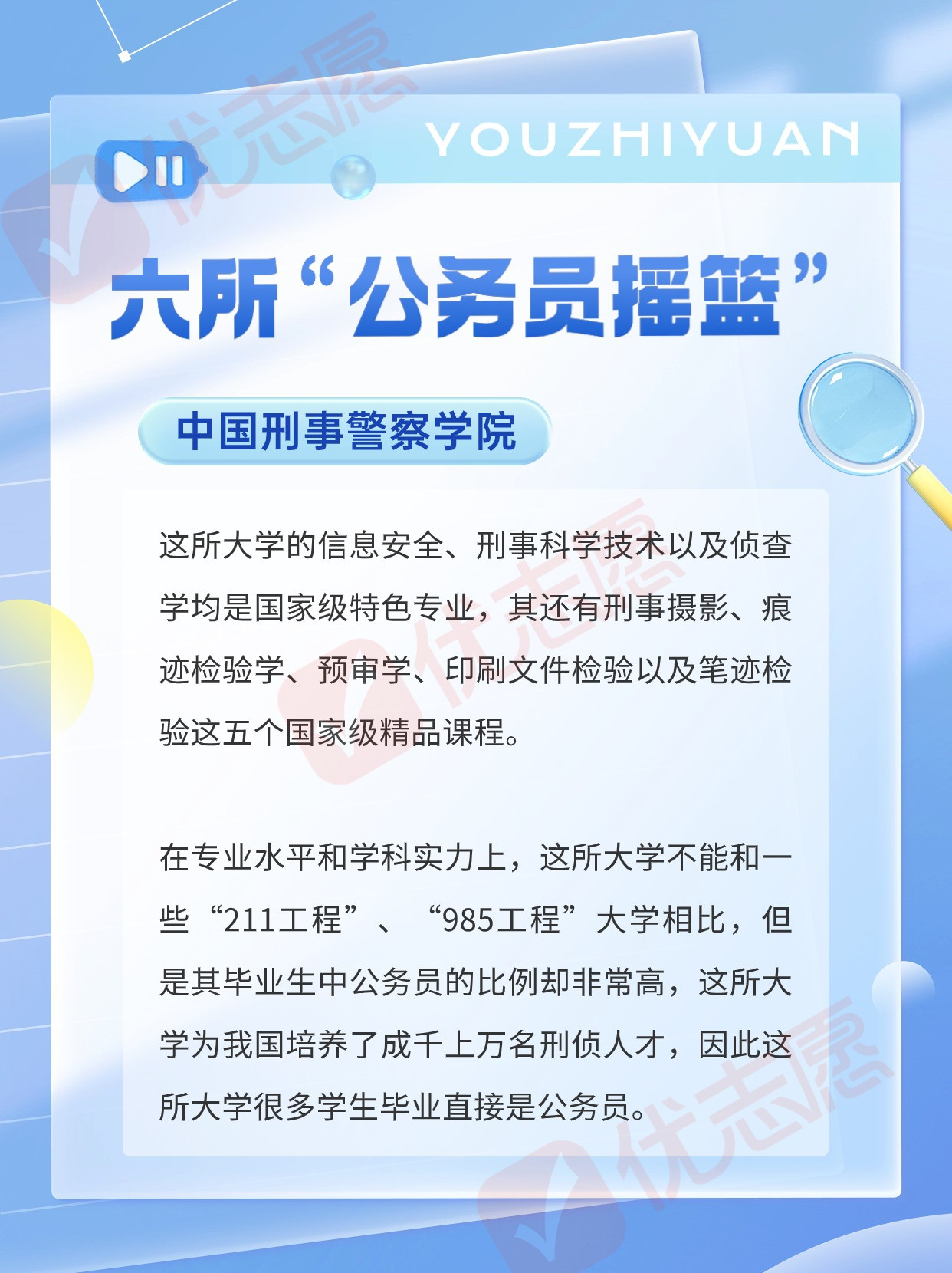 YOUZHIYUAN

六所“公务员摇篮”

中国刑事警察学院

这所大学的信息安全、刑事科学技术以及侦查学均是国家级特色专业，其还有刑事摄影、痕迹检验学、预审学、印刷文件检验以及笔迹检验这五个国家级精品课程。

在专业水平和学科实力上，这所大学不能和一些“211工程”、“985工程”大学相比，但是其毕业生中公务员的比例却非常高，这所大学为我国培养了成千上万名刑侦人才，因此这所大学很多学生毕业直接是公务员。

优志愿